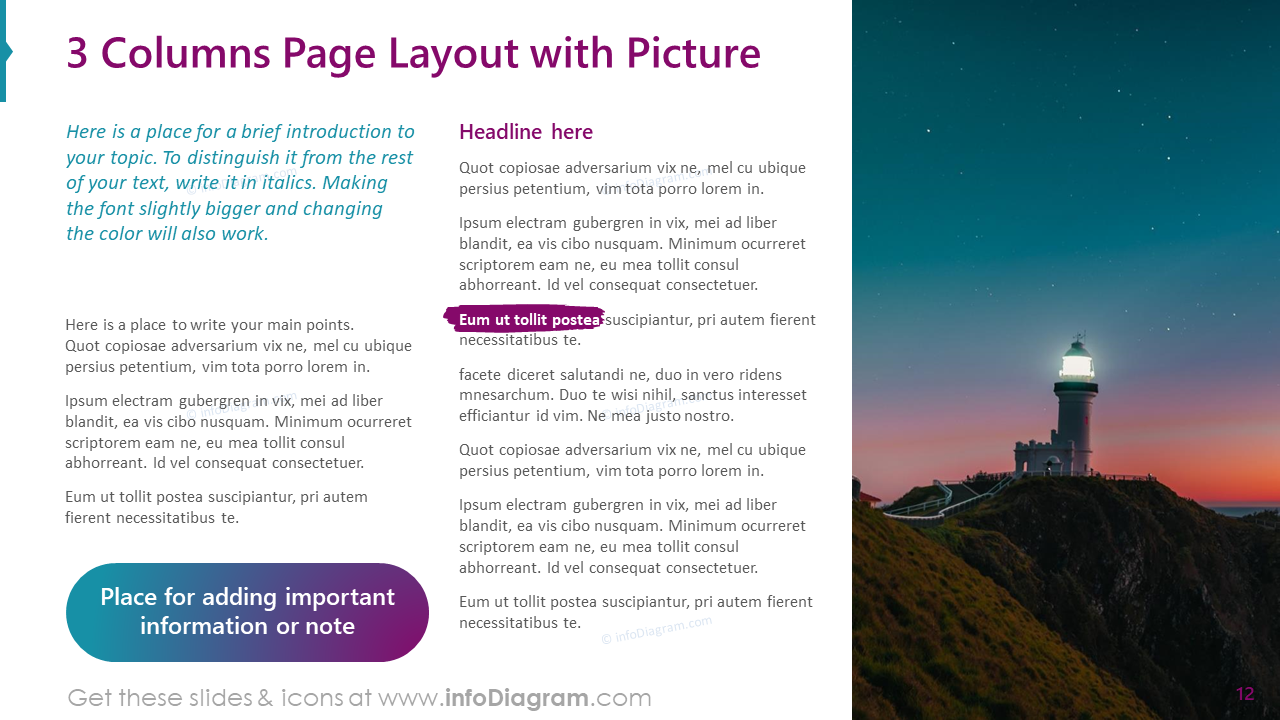 3 Columns Page Layout with Picture

Here is a place for a brief introduction to your topic. To distinguish it from the rest of your text, write it in italics. Making the font slightly bigger and changing the color will also work.

Here is a place to write your main points.
Quot copiosae adversarium vix ne, mel cu ubique persius petentium, vim tota porro lorem in.

Ipsum electram gubergren in vix, mei ad liber blandit, ea vis cibo nusquam. Minimum ocurreret scriptorem eam ne, eu mea tollit consul abhorreant. Id vel consequat consectetuer.

Eum ut tollit postea suscipiantur, pri autem fierent necessitatibus te.

Place for adding important information or note

Headline here

Quot copiosae adversarium vix ne, mel cu ubique persius petentium, vim tota porro lorem in.

Ipsum electram gubergren in vix, mei ad liber blandit, ea vis cibo nusquam. Minimum ocurreret scriptorem eam ne, eu mea tollit consul abhorreant. Id vel consequat consectetuer.

Eum ut tollit postea suscipiantur, pri autem fierent necessitatibus te.

facete diceret salutandi ne, duo in vero ridens mnesarchum. Duo te wisi nihil, sanctus interesset efficiantur id vim. Ne mea justo nostro.

Quot copiosae adversarium vix ne, mel cu ubique persius petentium, vim tota porro lorem in.

Ipsum electram gubergren in vix, mei ad liber blandit, ea vis cibo nusquam. Minimum ocurreret scriptorem eam ne, eu mea tollit consul abhorreant. Id vel consequat consectetuer.

Eum ut tollit postea suscipiantur, pri autem fierent necessitatibus te.

© infoDiagram.com

Get these slides & icons at www.infoDiagram.com

12